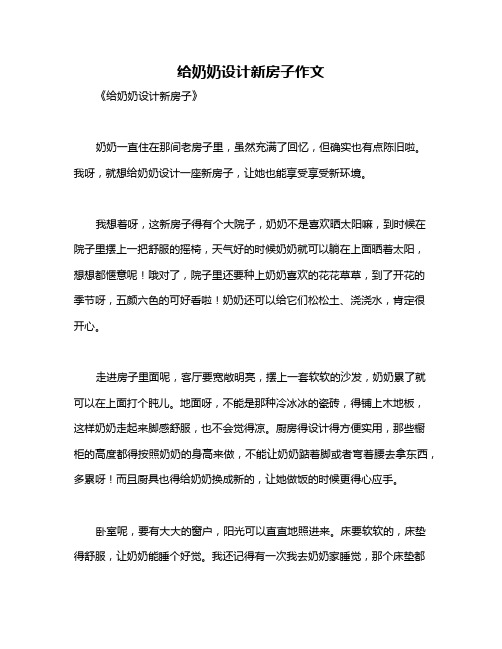 给奶奶设计新房子作文

《给奶奶设计新房子》

奶奶一直住在那间老房子里，虽然充满了回忆，但确实也有点陈旧啦。我呀，就想给奶奶设计一座新房子，让她也能享受享受新环境。

我想着呀，这新房子得有个大院子，奶奶不是喜欢晒太阳嘛，到时候在院子里摆上一把舒服的摇椅，天气好的时候奶奶就可以躺在上面晒着太阳，想想都惬意呢！哦对了，院子里还要种上奶奶喜欢的花花草草，到了开花的季节呀，五颜六色的可好看啦！奶奶还可以给它们松松土、浇浇水，肯定很开心。

走进房子里面呢，客厅要宽敞明亮，摆上一套软软的沙发，奶奶累了就可以在上面打个盹儿。地面呀，不能是那种冷冰冰的瓷砖，得铺上木地板，这样奶奶走起来脚感舒服，也不会觉得凉。厨房得设计得方便实用，那些橱柜的高度都得按照奶奶的身高来做，不能让奶奶踮着脚或者弯着腰去拿东西，多累呀！而且厨具也得给奶奶换成新的，让她做饭的时候更得心应手。

卧室呢，要有大大的窗户，阳光可以直直地照进来。床要软软的，床垫得舒服，让奶奶能睡个好觉。我还记得有一次我去奶奶家睡觉，那个床垫都